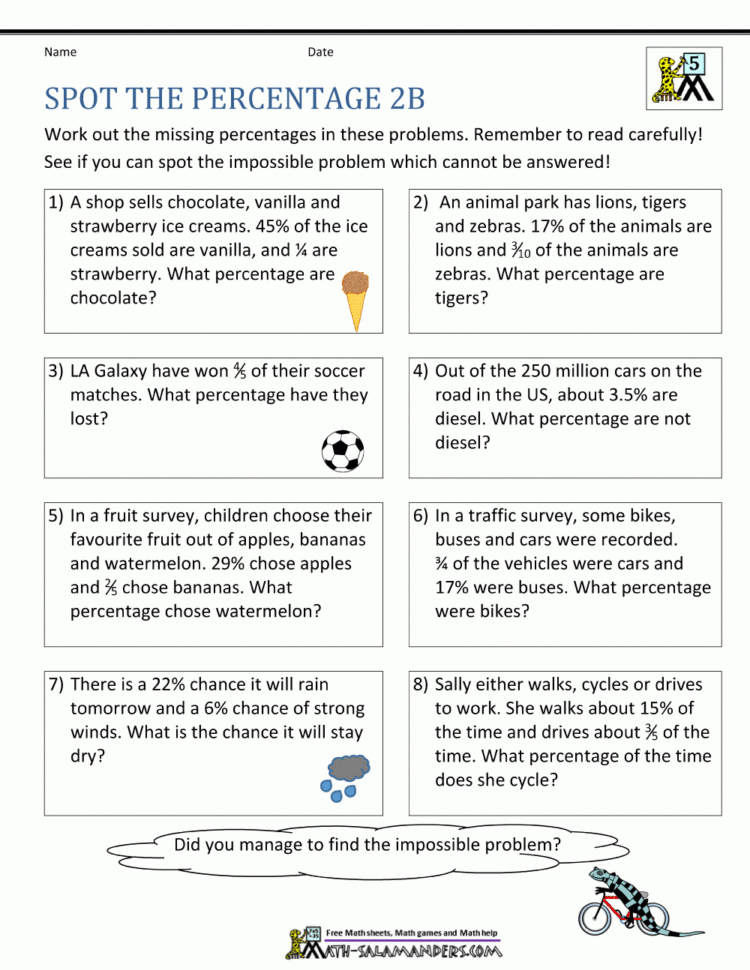 Name Date

5

SPOT THE PERCENTAGE 2B

Work out the missing percentages in these problems. Remember to read carefully! See if you can spot the impossible problem which cannot be answered!

1) A shop sells chocolate, vanilla and strawberry ice creams. 45% of the ice creams sold are vanilla, and ¼ are strawberry. What percentage are chocolate?

2) An animal park has lions, tigers and zebras. 17% of the animals are lions and $\frac{3}{10}$ of the animals are zebras. What percentage are tigers?

3) LA Galaxy have won $\frac{4}{5}$ of their soccer matches. What percentage have they lost?

4) Out of the 250 million cars on the road in the US, about 3.5% are diesel. What percentage are not diesel?

5) In a fruit survey, children choose their favourite fruit out of apples, bananas and watermelon. 29% chose apples and $\frac{2}{5}$ chose bananas. What percentage chose watermelon?

6) In a traffic survey, some bikes, buses and cars were recorded. ¾ of the vehicles were cars and 17% were buses. What percentage were bikes?

7) There is a 22% chance it will rain tomorrow and a 6% chance of strong winds. What is the chance it will stay dry?

8) Sally either walks, cycles or drives to work. She walks about 15% of the time and drives about $\frac{3}{5}$ of the time. What percentage of the time does she cycle?

Did you manage to find the impossible problem?

Free Math sheets, Math games and Math help
MATH-SALAMANDERS.COM